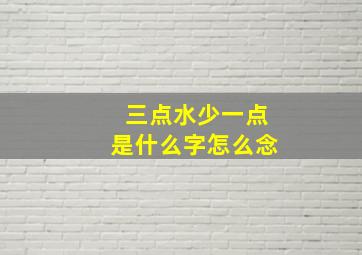 三点水少一点
是什么字怎么念